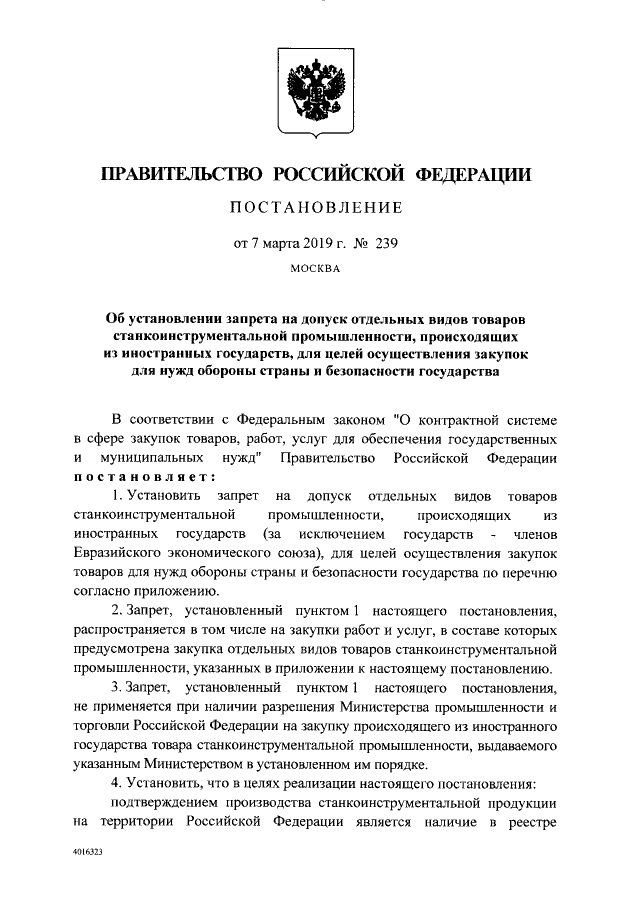 ПРАВИТЕЛЬСТВО РОССИЙСКОЙ ФЕДЕРАЦИИ

ПОСТАНОВЛЕНИЕ

от 7 марта 2019 г. № 239

МОСКВА

Об установлении запрета на допуск отдельных видов товаров станкоинструментальной промышленности, происходящих из иностранных государств, для целей осуществления закупок для нужд обороны страны и безопасности государства

В соответствии с Федеральным законом "О контрактной системе в сфере закупок товаров, работ, услуг для обеспечения государственных и муниципальных нужд" Правительство Российской Федерации постановляет:

1. Установить запрет на допуск отдельных видов товаров станкоинструментальной промышленности, происходящих из иностранных государств (за исключением государств - членов Евразийского экономического союза), для целей осуществления закупок товаров для нужд обороны страны и безопасности государства по перечню согласно приложению.

2. Запрет, установленный пунктом 1 настоящего постановления, распространяется в том числе на закупки работ и услуг, в составе которых предусмотрена закупка отдельных видов товаров станкоинструментальной промышленности, указанных в приложении к настоящему постановлению.

3. Запрет, установленный пунктом 1 настоящего постановления, не применяется при наличии разрешения Министерства промышленности и торговли Российской Федерации на закупку происходящего из иностранного государства товара станкоинструментальной промышленности, выдаваемого указанным Министерством в установленном им порядке.

4. Установить, что в целях реализации настоящего постановления:

подтверждением производства станкоинструментальной продукции на территории Российской Федерации является наличие в реестре

4016323